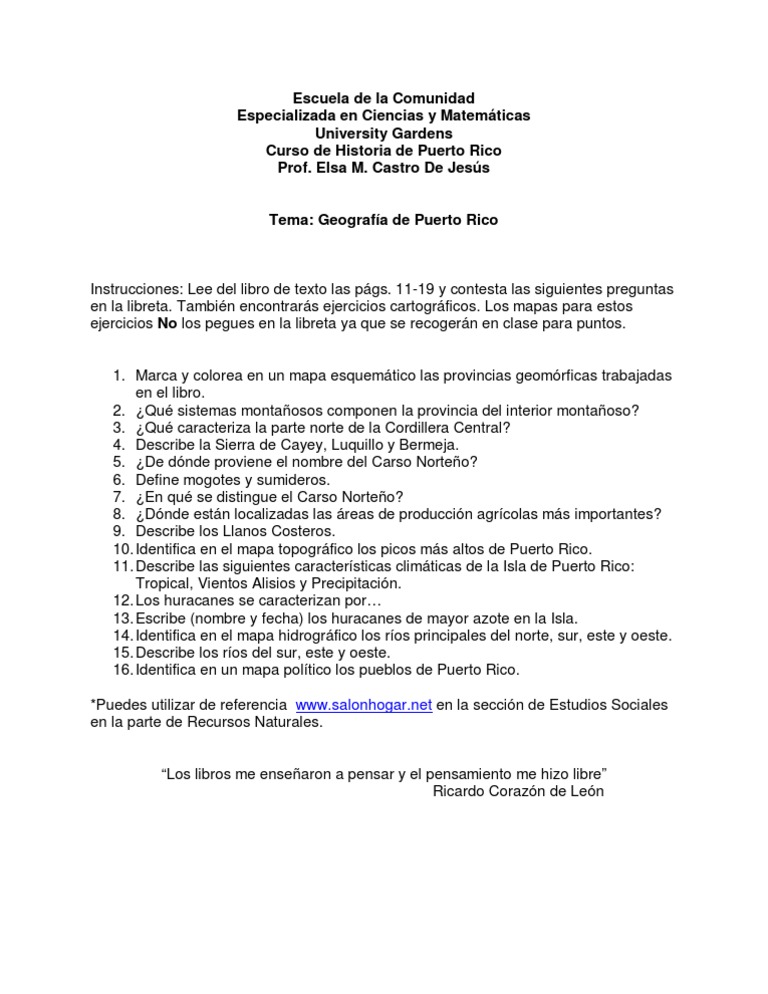 Escuela de la Comunidad
Especializada en Ciencias y Matemáticas
University Gardens
Curso de Historia de Puerto Rico
Prof. Elsa M. Castro De Jesús

Tema: Geografía de Puerto Rico

Instrucciones: Lee del libro de texto las págs. 11-19 y contesta las siguientes preguntas en la libreta. También encontrarás ejercicios cartográficos. Los mapas para estos ejercicios No los pegues en la libreta ya que se recogerán en clase para puntos.

1. Marca y colorea en un mapa esquemático las provincias geomórficas trabajadas en el libro.
2. ¿Qué sistemas montañosos componen la provincia del interior montañoso?
3. ¿Qué caracteriza la parte norte de la Cordillera Central?
4. Describe la Sierra de Cayey, Luquillo y Bermeja.
5. ¿De dónde proviene el nombre del Carso Norteño?
6. Define mogotes y sumideros.
7. ¿En qué se distingue el Carso Norteño?
8. ¿Dónde están localizadas las áreas de producción agrícolas más importantes?
9. Describe los Llanos Costeros.
10. Identifica en el mapa topográfico los picos más altos de Puerto Rico.
11. Describe las siguientes características climáticas de la Isla de Puerto Rico: Tropical, Vientos Alisios y Precipitación.
12. Los huracanes se caracterizan por…
13. Escribe (nombre y fecha) los huracanes de mayor azote en la Isla.
14. Identifica en el mapa hidrográfico los ríos principales del norte, sur, este y oeste.
15. Describe los ríos del sur, este y oeste.
16. Identifica en un mapa político los pueblos de Puerto Rico.

*Puedes utilizar de referencia www.salonhogar.net en la sección de Estudios Sociales en la parte de Recursos Naturales.

“Los libros me enseñaron a pensar y el pensamiento me hizo libre”
Ricardo Corazón de León